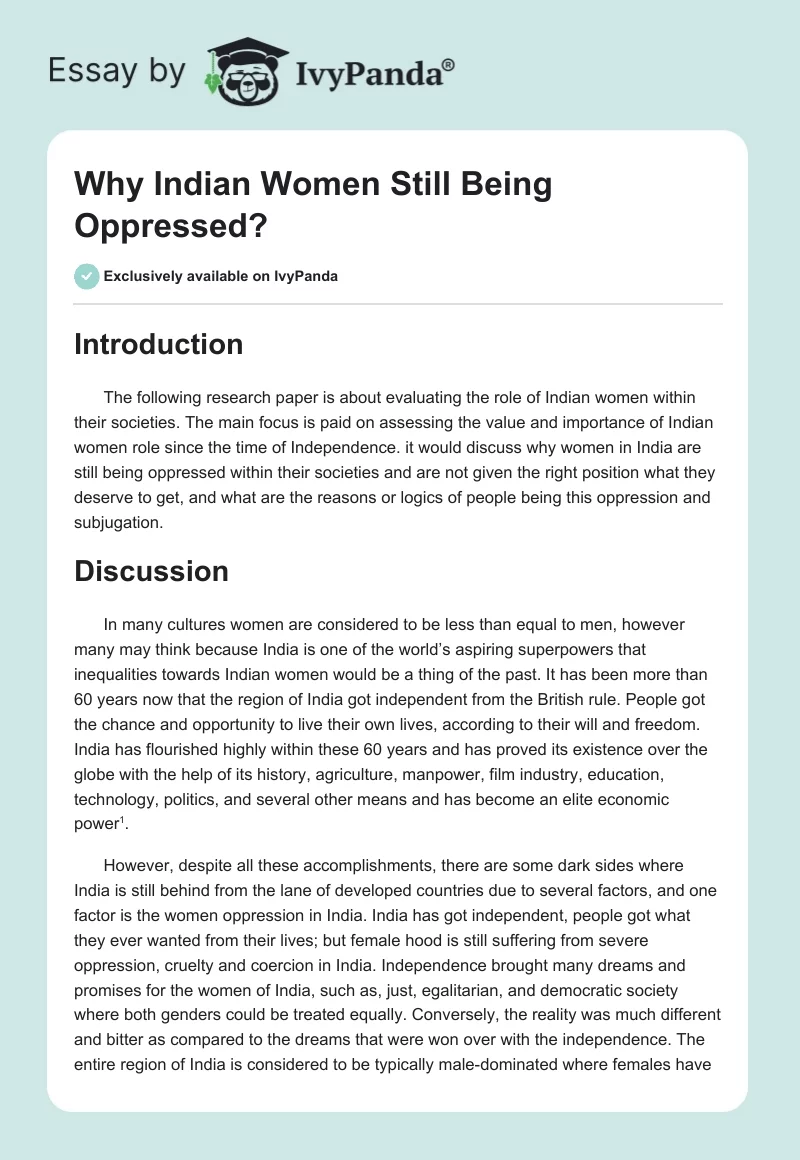 Essay by IvyPanda®

Why Indian Women Still Being Oppressed?

Exclusively available on IvyPanda

Introduction

The following research paper is about evaluating the role of Indian women within their societies. The main focus is paid on assessing the value and importance of Indian women role since the time of Independence. it would discuss why women in India are still being oppressed within their societies and are not given the right position what they deserve to get, and what are the reasons or logics of people being this oppression and subjugation.

Discussion

In many cultures women are considered to be less than equal to men, however many may think because India is one of the world's aspiring superpowers that inequalities towards Indian women would be a thing of the past. It has been more than 60 years now that the region of India got independent from the British rule. People got the chance and opportunity to live their own lives, according to their will and freedom. India has flourished highly within these 60 years and has proved its existence over the globe with the help of its history, agriculture, manpower, film industry, education, technology, politics, and several other means and has become an elite economic power$^1$.

However, despite all these accomplishments, there are some dark sides where India is still behind from the lane of developed countries due to several factors, and one factor is the women oppression in India. India has got independent, people got what they ever wanted from their lives; but female hood is still suffering from severe oppression, cruelty and coercion in India. Independence brought many dreams and promises for the women of India, such as, just, egalitarian, and democratic society where both genders could be treated equally. Conversely, the reality was much different and bitter as compared to the dreams that were won over with the independence. The entire region of India is considered to be typically male-dominated where females have